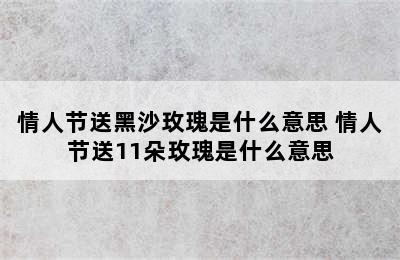 情人节送黑沙玫瑰是什么意思 情人节送11朵玫瑰是什么意思